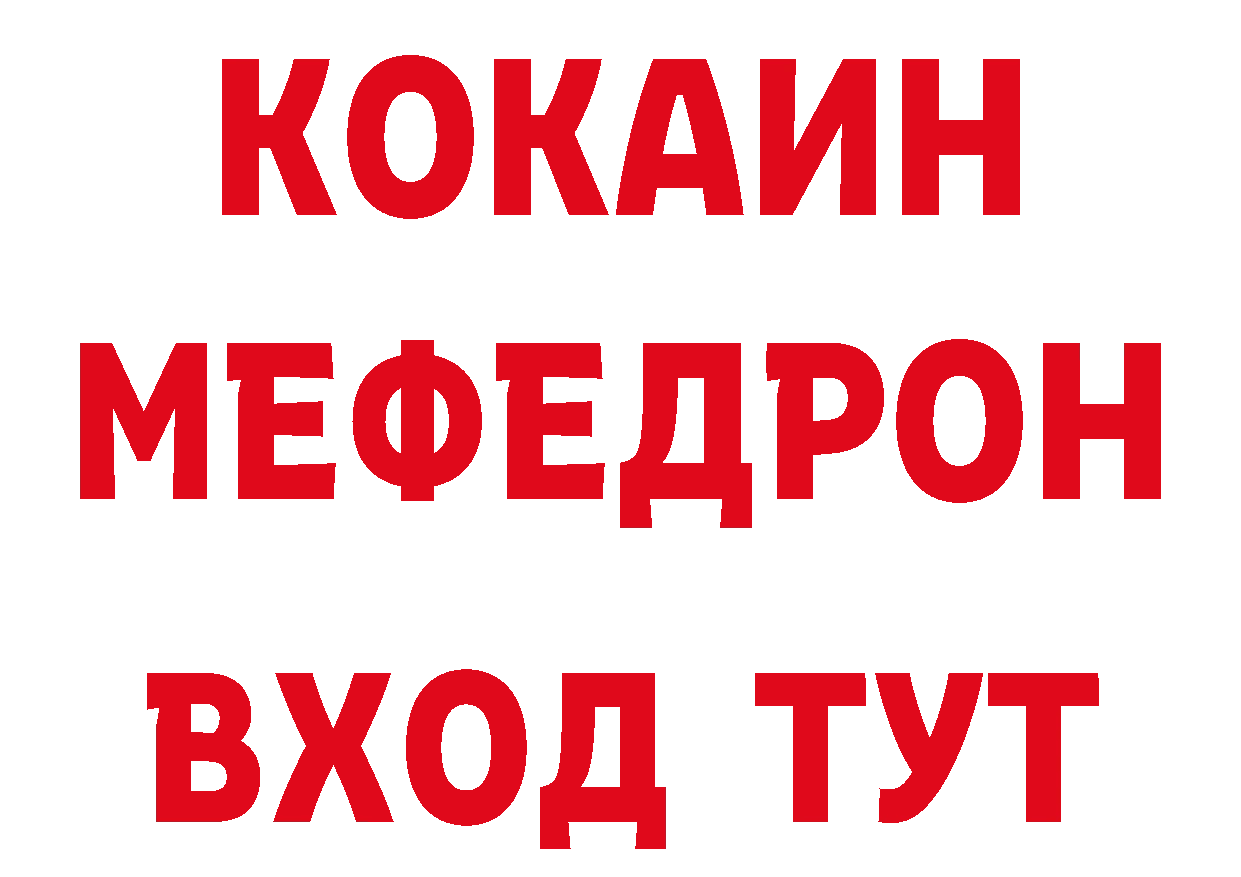 КОКАИН
МЕФЕДРОН
ВХОД ТУТ